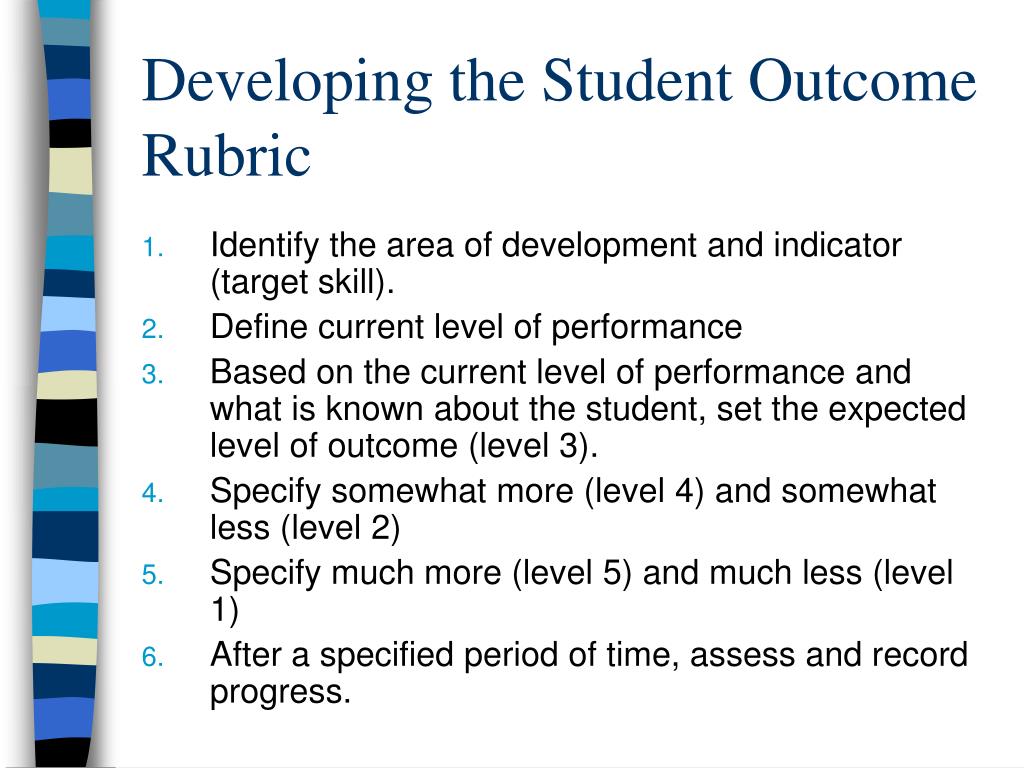 Developing the Student Outcome Rubric

1. Identify the area of development and indicator (target skill).
2. Define current level of performance
3. Based on the current level of performance and what is known about the student, set the expected level of outcome (level 3).
4. Specify somewhat more (level 4) and somewhat less (level 2)
5. Specify much more (level 5) and much less (level 1)
6. After a specified period of time, assess and record progress.